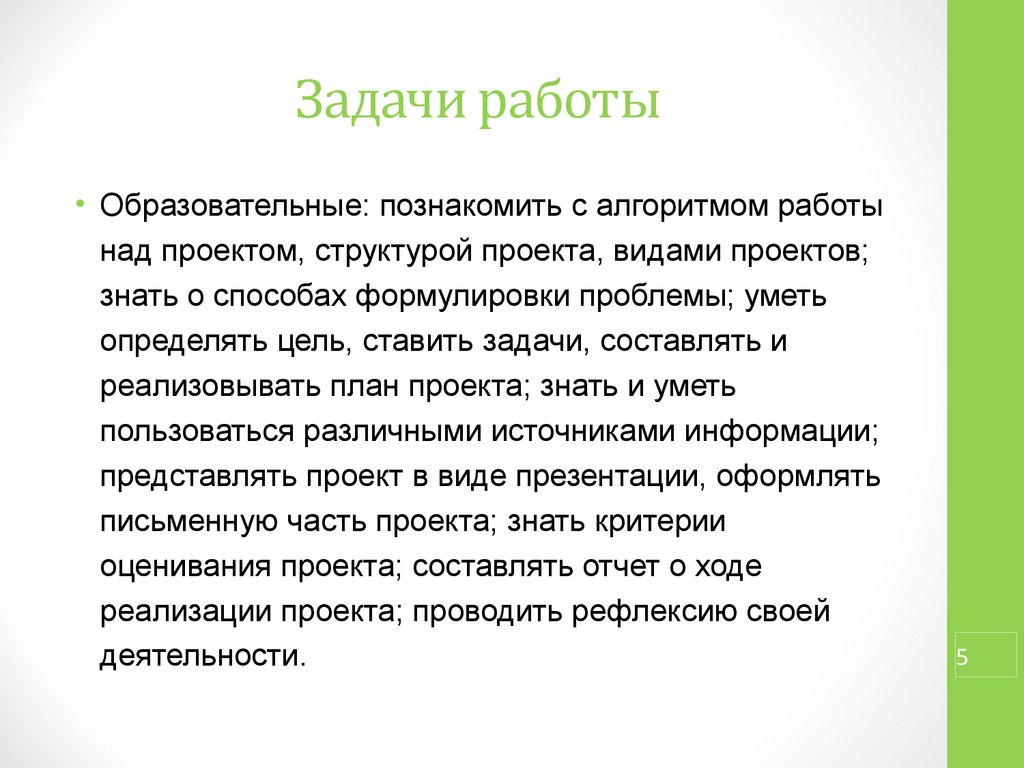 Задачи работы

• Образовательные: познакомить с алгоритмом работы над проектом, структурой проекта, видами проектов; знать о способах формулировки проблемы; уметь определять цель, ставить задачи, составлять и реализовывать план проекта; знать и уметь пользоваться различными источниками информации; представлять проект в виде презентации, оформлять письменную часть проекта; знать критерии оценивания проекта; составлять отчет о ходе реализации проекта; проводить рефлексию своей деятельности.

5